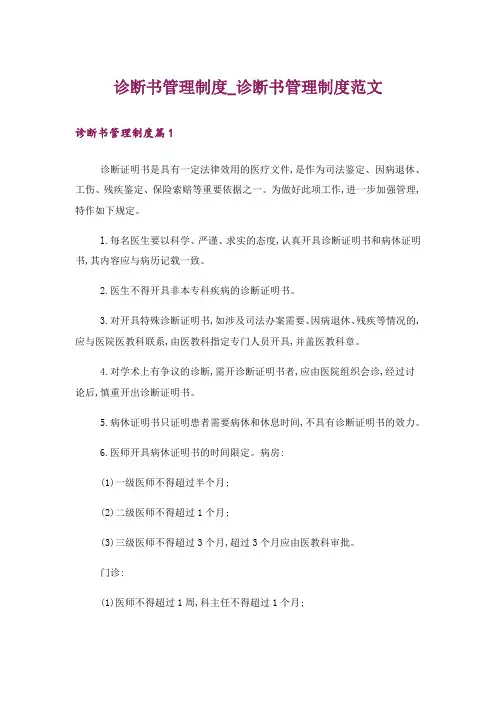 诊断书管理制度_诊断书管理制度范文

诊断书管理制度篇1

诊断证明书是具有一定法律效用的医疗文件，是作为司法鉴定、因病退休、工伤、残疾鉴定、保险索赔等重要依据之一。为做好此项工作，进一步加强管理，特作如下规定。

1.每名医生要以科学、严谨、求实的态度，认真开具诊断证明书和病休证明书，其内容应与病历记载一致。

2.医生不得开具非本专科疾病的诊断证明书。

3.对开具特殊诊断证明书，如涉及司法办案需要、因病退休、残疾等情况的，应与医院医教科联系，由医教科指定专门人员开具，并盖医教科章。

4.对学术上有争议的诊断，需开诊断证明书者，应由医院组织会诊，经过讨论后，慎重开出诊断证明书。

5.病休证明书只证明患者需要病休和休息时间，不具有诊断证明书的效力。

6.医师开具病休证明书的时间限定。病房：

(1)一级医师不得超过半个月；

(2)二级医师不得超过1个月；

(3)三级医师不得超过3个月，超过3个月应由医教科审批。

门诊：

(1)医师不得超过1周，科主任不得超过1个月；